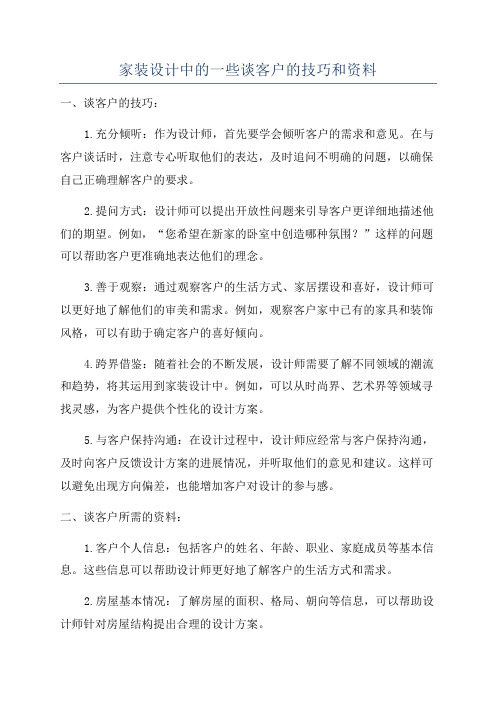 家装设计中的一些谈客户的技巧和资料

一、谈客户的技巧：

1.充分倾听：作为设计师，首先要学会倾听客户的需求和意见。在与客户谈话时，注意专心听取他们的表达，及时追问不明确的问题，以确保自己正确理解客户的要求。

2.提问方式：设计师可以提出开放性问题来引导客户更详细地描述他们的期望。例如，“您希望在新家的卧室中创造哪种氛围？”这样的问题可以帮助客户更准确地表达他们的理念。

3.善于观察：通过观察客户的生活方式、家居摆设和喜好，设计师可以更好地了解他们的审美和需求。例如，观察客户家中已有的家具和装饰风格，可以有助于确定客户的喜好倾向。

4.跨界借鉴：随着社会的不断发展，设计师需要了解不同领域的潮流和趋势，将其运用到家装设计中。例如，可以从时尚界、艺术界等领域寻找灵感，为客户提供个性化的设计方案。

5.与客户保持沟通：在设计过程中，设计师应经常与客户保持沟通，及时向客户反馈设计方案的进展情况，并听取他们的意见和建议。这样可以避免出现方向偏差，也能增加客户对设计的参与感。

二、谈客户所需的资料：

1.客户个人信息：包括客户的姓名、年龄、职业、家庭成员等基本信息。这些信息可以帮助设计师更好地了解客户的生活方式和需求。

2.房屋基本情况：了解房屋的面积、格局、朝向等信息，可以帮助设计师针对房屋结构提出合理的设计方案。